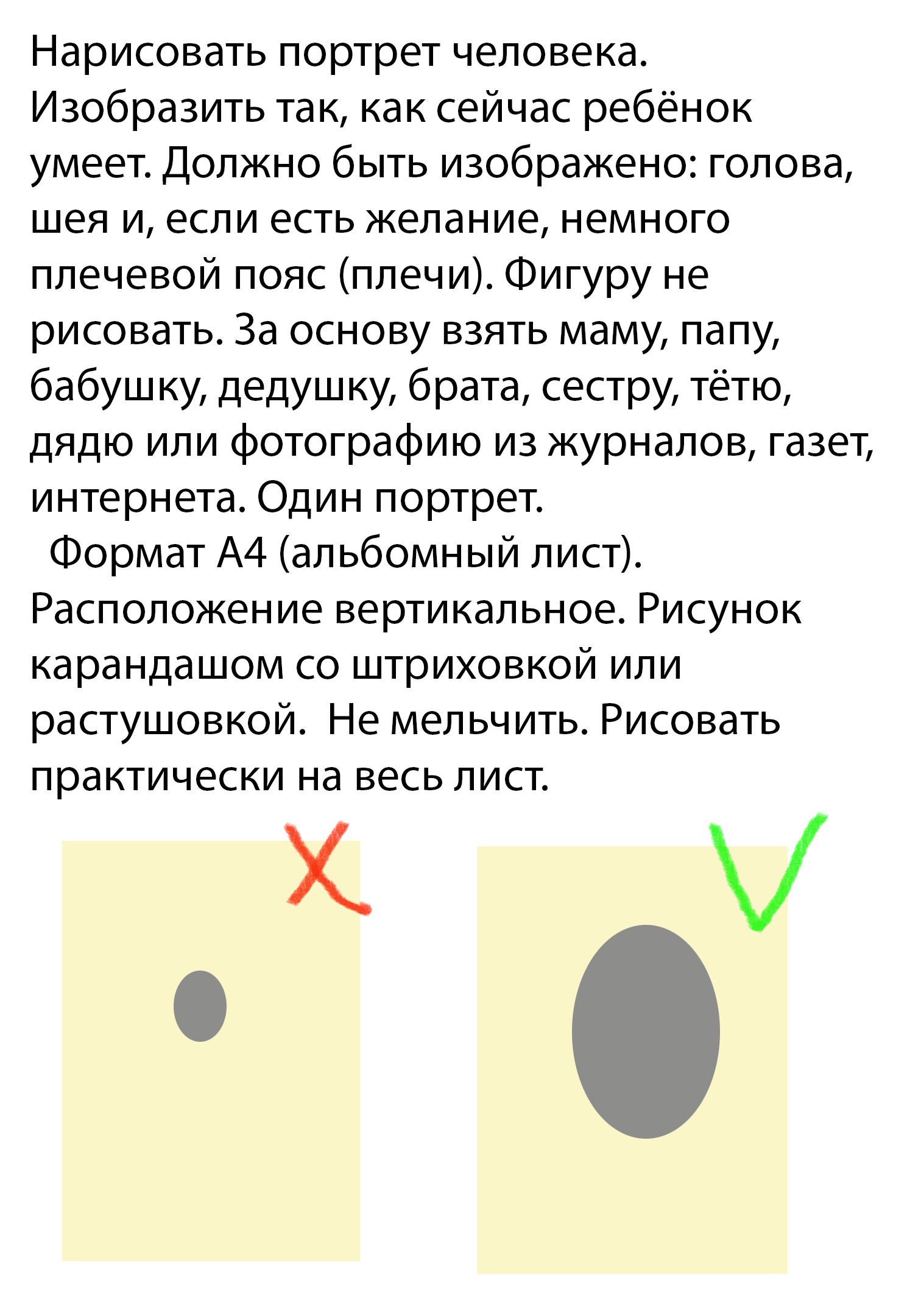 Нарисовать портрет человека. Изобразить так, как сейчас ребёнок умеет. Должно быть изображено: голова, шея и, если есть желание, немного плечевой пояс (плечи). Фигуру не рисовать. За основу взять маму, папу, бабушку, дедушку, брата, сестру, тётю, дядю или фотографию из журналов, газет, интернета. Один портрет.

Формат А4 (альбомный лист). Расположение вертикальное. Рисунок карандашом со штриховкой или растушовкой. Не мельчить. Рисовать практически на весь лист.